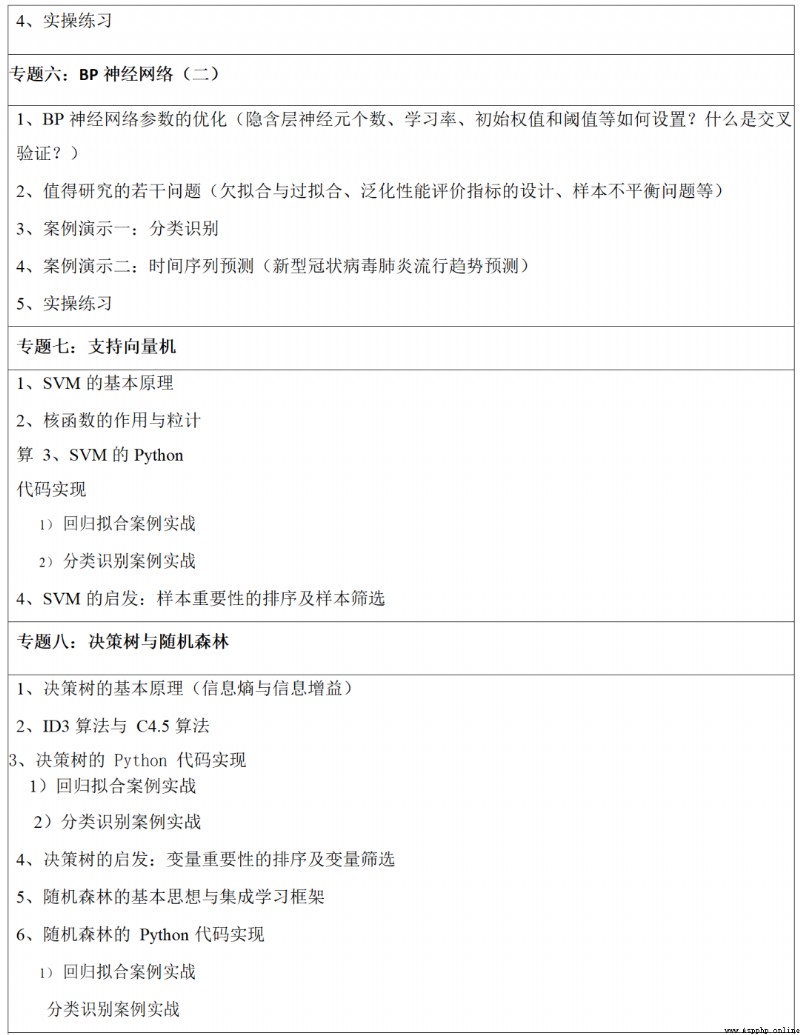 4、实操练习

专题六：BP 神经网络（二）

1、BP 神经网络参数的优化（隐含层神经元个数、学习率、初始权值和阈值等如何设置？什么是交叉验证？）

2、值得研究的若干问题（欠拟合与过拟合、泛化性能评价指标的设计、样本不平衡问题等）

3、案例演示一：分类识别

4、案例演示二：时间序列预测（新型冠状病毒肺炎流行趋势预测）

5、实操练习

专题七：支持向量机

1、SVM 的基本原理

2、核函数的作用与粒计

算 3、SVM 的 Python

代码实现

1）回归拟合案例实战

2）分类识别案例实战

4、SVM 的启发：样本重要性的排序及样本筛选

专题八：决策树与随机森林

1、决策树的基本原理（信息熵与信息增益）

2、ID3 算法与 C4.5 算法

3、决策树的 Python 代码实现

1）回归拟合案例实战

2）分类识别案例实战

4、决策树的启发：变量重要性的排序及变量筛选

5、随机森林的基本思想与集成学习框架

6、随机森林的 Python 代码实现

1）回归拟合案例实战

分类识别案例实战

www.kzpphp.online